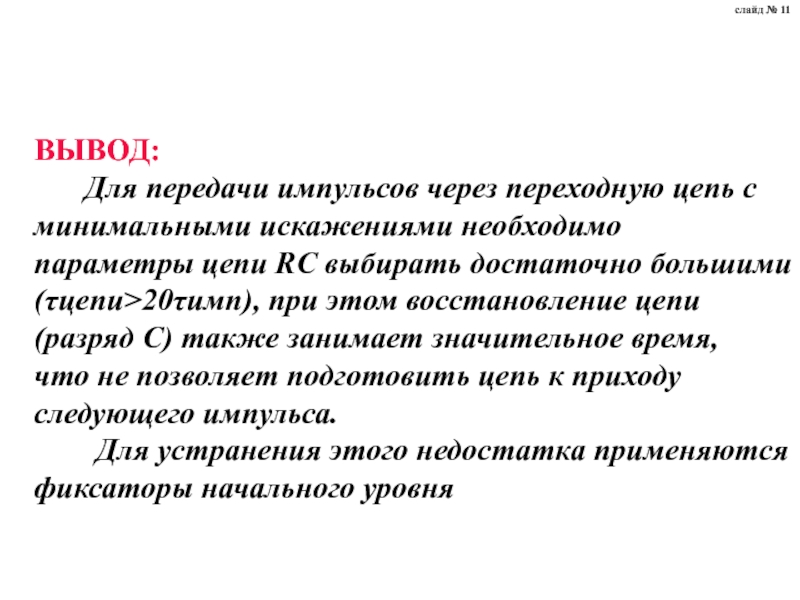 слайд № 11

ВЫВОД:

Для передачи импульсов через переходную цепь с минимальными искажениями необходимо параметры цепи RC выбирать достаточно большими (τцепи>20τимп), при этом восстановление цепи (разряд С) также занимает значительное время, что не позволяет подготовить цепь к приходу следующего импульса.

Для устранения этого недостатка применяются фиксаторы начального уровня